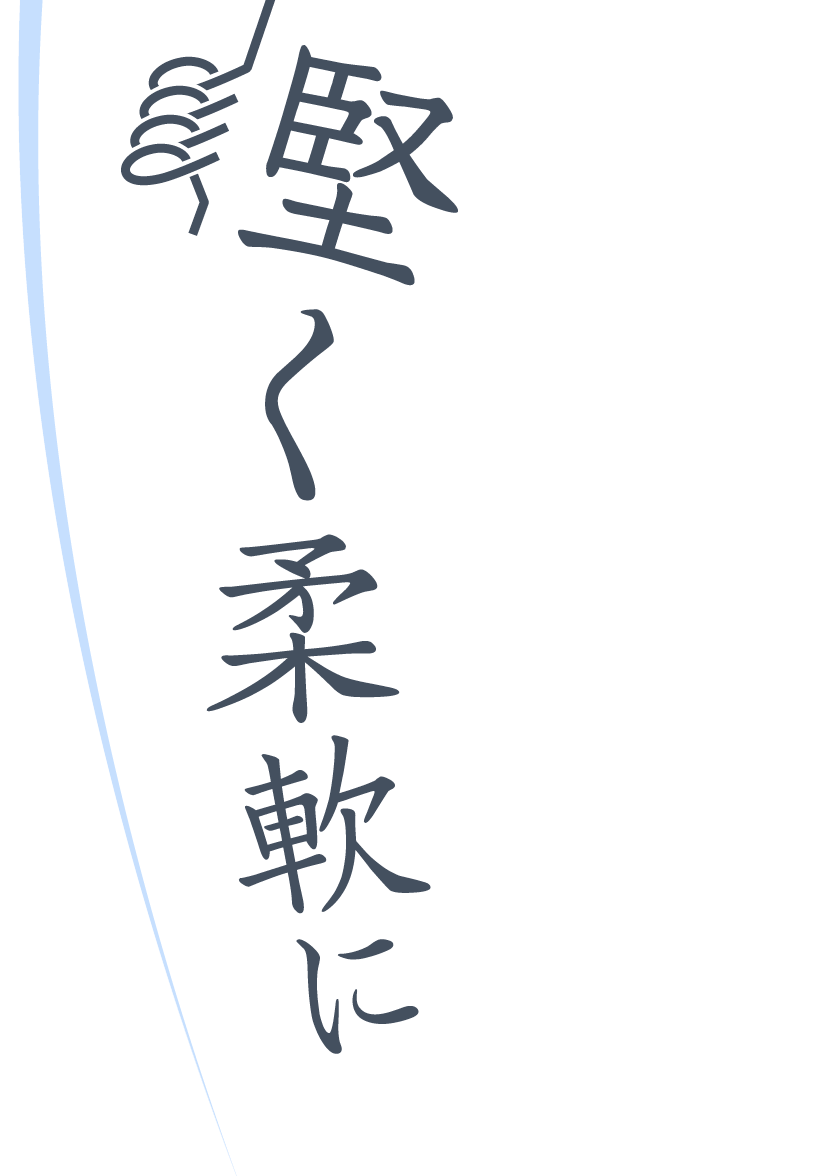 堅く柔軟に